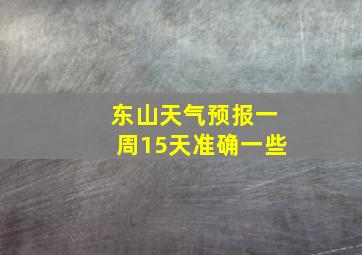 东山天气预报一周15天准确一些